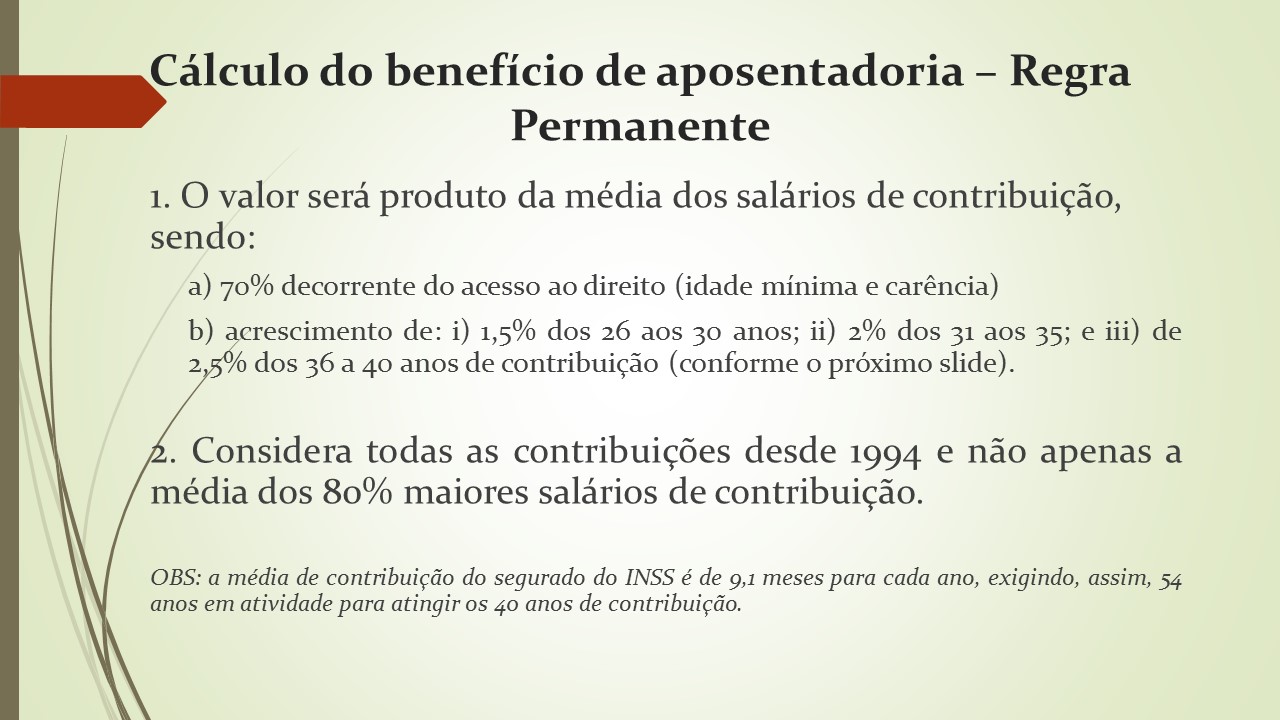 Cálculo do benefício de aposentadoria – Regra Permanente

1. O valor será produto da média dos salários de contribuição, sendo:

a) 70% decorrente do acesso ao direito (idade mínima e carência)

b) acrescimento de: i) 1,5% dos 26 aos 30 anos; ii) 2% dos 31 aos 35; e iii) de 2,5% dos 36 a 40 anos de contribuição (conforme o próximo slide).

2. Considera todas as contribuições desde 1994 e não apenas a média dos 80% maiores salários de contribuição.

OBS: a média de contribuição do segurado do INSS é de 9,1 meses para cada ano, exigindo, assim, 54 anos em atividade para atingir os 40 anos de contribuição.